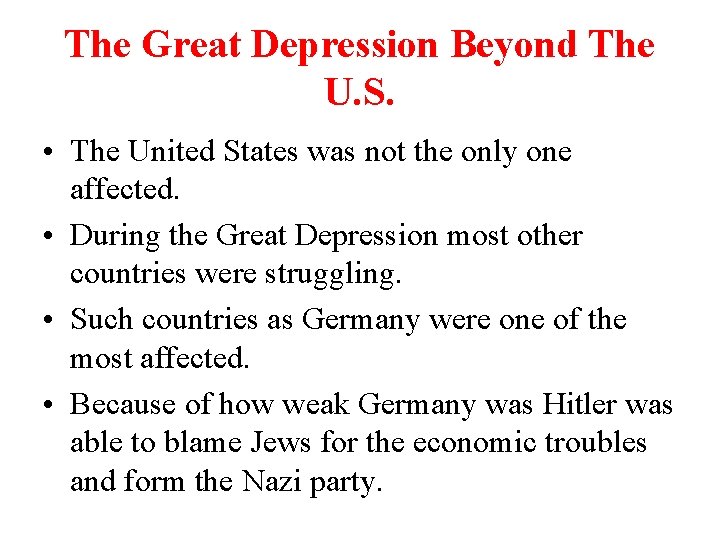 The Great Depression Beyond The U.S.

• The United States was not the only one affected.

• During the Great Depression most other countries were struggling.

• Such countries as Germany were one of the most affected.

• Because of how weak Germany was Hitler was able to blame Jews for the economic troubles and form the Nazi party.